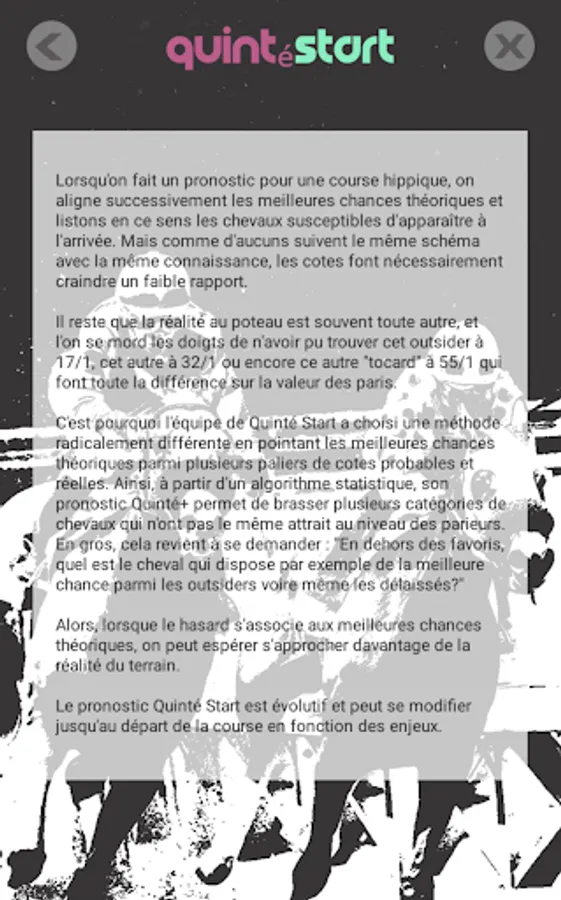 quintéstart

Lorsqu'on fait un pronostic pour une course hippique, on aligne successivement les meilleures chances théoriques et listons en ce sens les chevaux susceptibles d'apparaître à l'arrivée. Mais comme d'aucuns suivent le même schéma avec la même connaissance, les cotes font nécessairement craindre un faible rapport.

Il reste que la réalité au poteau est souvent toute autre, et l'on se mord les doigts de n'avoir pu trouver cet outsider à 17/1, cet autre à 32/1 ou encore ce autre "tocard" à 55/1 qui font toute la différence sur la valeur des paris.

C'est pourquoi l'équipe de Quinté Start a choisi une méthode radicalement différente en pointant les meilleures chances théoriques parmi plusieurs paliers de cotes probables et réelles. Ainsi, à partir d'un algorithme statistique, son pronostic Quinté+ permet de brasser plusieurs catégories de chevaux qui n'ont pas le même attrait au niveau des parieurs. En gros, cela revient à se demander : "En dehors des favoris, quel est le cheval qui dispose par exemple de la meilleure chance parmi les outsiders voire même les délaissés?"

Alors, lorsque le hasard s'associe aux meilleures chances théoriques, on peut espérer s'approcher davantage de la réalité du terrain.

Le pronostic Quinté Start est évolutif et peut se modifier jusqu'au départ de la course en fonction des enjeux.